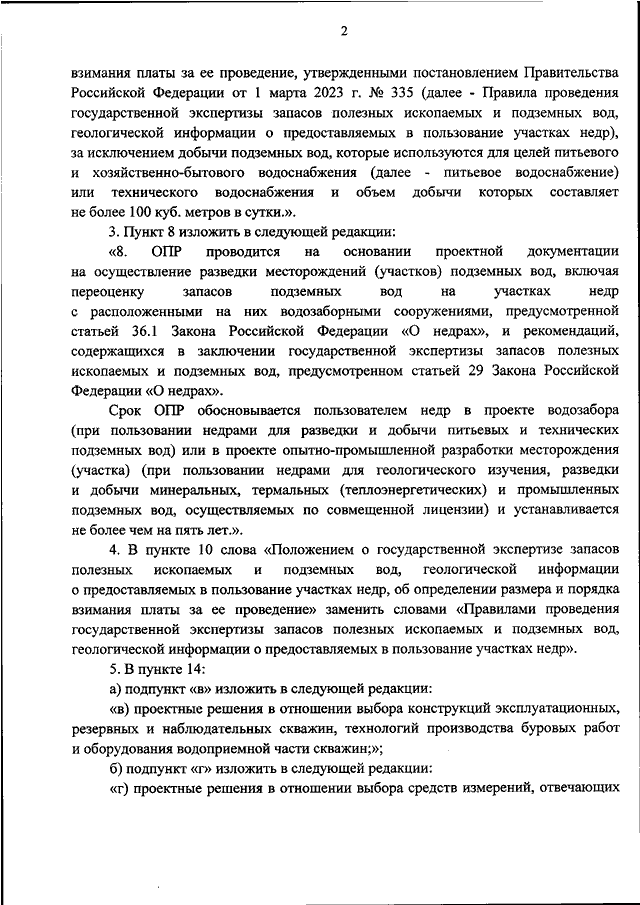 2

взимания платы за ее проведение, утвержденными постановлением Правительства Российской Федерации от 1 марта 2023 г. № 335 (далее - Правила проведения государственной экспертизы запасов полезных ископаемых и подземных вод, геологической информации о предоставляемых в пользование участках недр), за исключением добычи подземных вод, которые используются для целей питьевого и хозяйственно-бытового водоснабжения (далее - питьевое водоснабжение) или технического водоснабжения и объем добычи которых составляет не более 100 куб. метров в сутки.».

3. Пункт 8 изложить в следующей редакции:

«8. ОПР проводится на основании проектной документации на осуществление разведки месторождений (участков) подземных вод, включая переоценку запасов подземных вод на участках недр с расположенными на них водозаборными сооружениями, предусмотренной статьей 36.1 Закона Российской Федерации «О недрах», и рекомендаций, содержащихся в заключении государственной экспертизы запасов полезных ископаемых и подземных вод, предусмотренном статьей 29 Закона Российской Федерации «О недрах».

Срок ОПР обосновывается пользователем недр в проекте водозабора (при пользовании недрами для разведки и добычи питьевых и технических подземных вод) или в проекте опытно-промышленной разработки месторождения (участка) (при пользовании недрами для геологического изучения, разведки и добычи минеральных, термальных (теплоэнергетических) и промышленных подземных вод, осуществляемых по совмещенной лицензии) и устанавливается не более чем на пять лет.».

4. В пункте 10 слова «Положением о государственной экспертизе запасов полезных ископаемых и подземных вод, геологической информации о предоставляемых в пользование участках недр, об определении размера и порядка взимания платы за ее проведение» заменить словами «Правилами проведения государственной экспертизы запасов полезных ископаемых и подземных вод, геологической информации о предоставляемых в пользование участках недр».

5. В пункте 14:

а) подпункт «в» изложить в следующей редакции:

«в) проектные решения в отношении выбора конструкций эксплуатационных, резервных и наблюдательных скважин, технологий производства буровых работ и оборудования водоприемной части скважин;»;

б) подпункт «г» изложить в следующей редакции:

«г) проектные решения в отношении выбора средств измерений, отвечающих